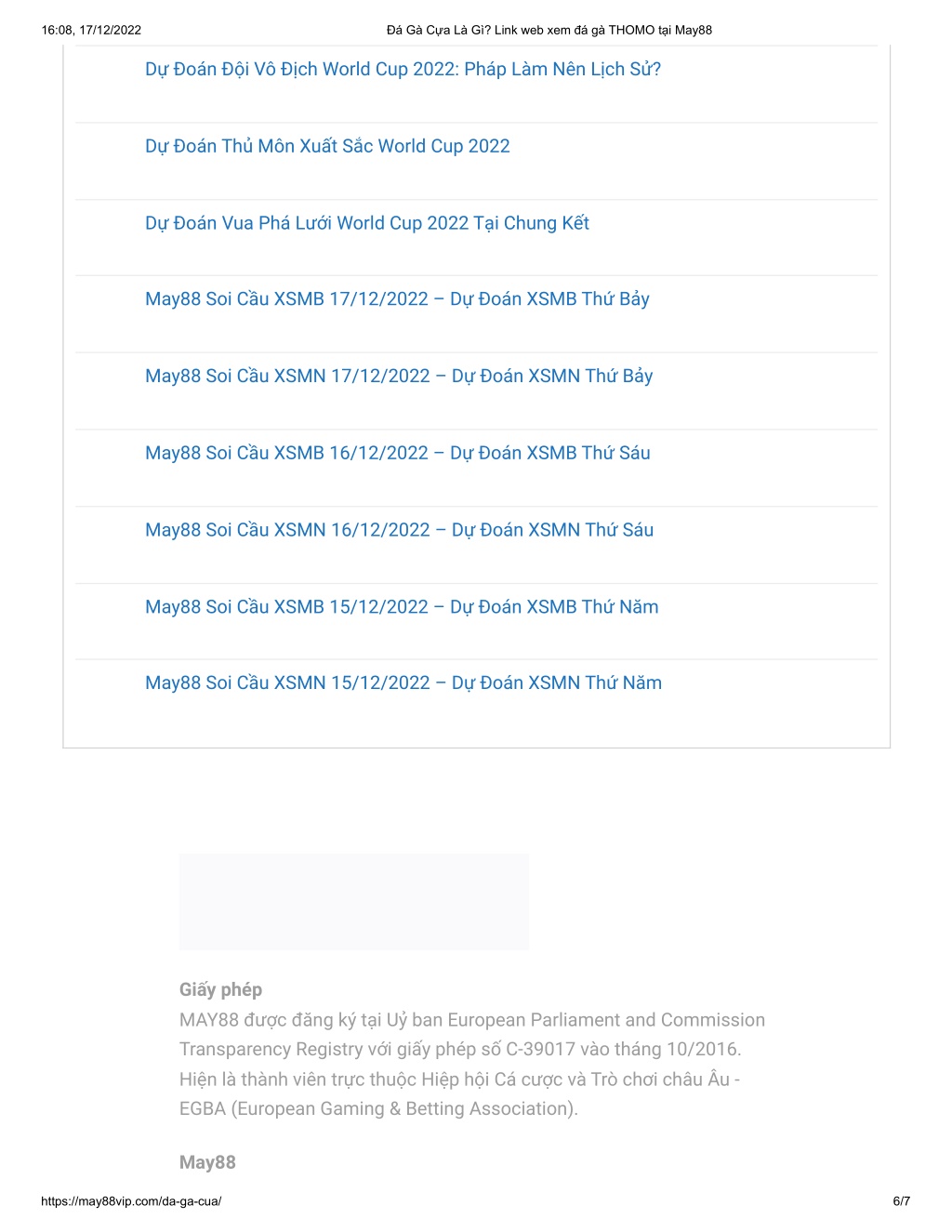 16:08, 17/12/2022 Đá Gà Cựa Là Gì? Link web xem đá gà THOMO tại May88

Dự Đoán Đội Vô Địch World Cup 2022: Pháp Làm Nên Lịch Sử?

Dự Đoán Thủ Môn Xuất Sắc World Cup 2022

Dự Đoán Vua Phá Lưới World Cup 2022 Tại Chung Kết

May88 Soi Cầu XSMB 17/12/2022 – Dự Đoán XSMB Thứ Bảy

May88 Soi Cầu XSMN 17/12/2022 – Dự Đoán XSMN Thứ Bảy

May88 Soi Cầu XSMB 16/12/2022 – Dự Đoán XSMB Thứ Sáu

May88 Soi Cầu XSMN 16/12/2022 – Dự Đoán XSMN Thứ Sáu

May88 Soi Cầu XSMB 15/12/2022 – Dự Đoán XSMB Thứ Năm

May88 Soi Cầu XSMN 15/12/2022 – Dự Đoán XSMN Thứ Năm

Giấy phép

MAY88 được đăng ký tại Uỷ ban European Parliament and Commission Transparency Registry với giấy phép số C-39017 vào tháng 10/2016. Hiện là thành viên trực thuộc Hiệp hội Cá cược và Trò chơi châu Âu - EGBA (European Gaming & Betting Association).

May88

https://may88vip.com/da-ga-cua/ 6/7